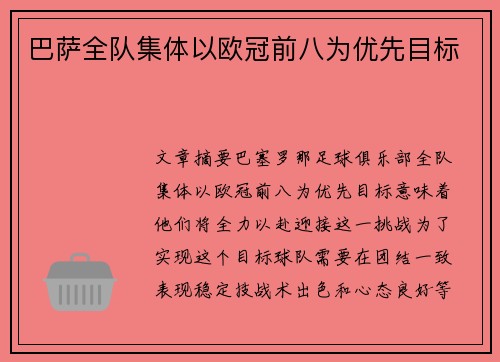 巴萨全队集体以欧冠前八为优先目标

文章摘要巴塞罗那足球俱乐部全队集体以欧冠前八为优先目标意味着他们将全力以赴迎接这一挑战为了实现这个目标球队需要在团结一致表现稳定技战术出色和心态良好等